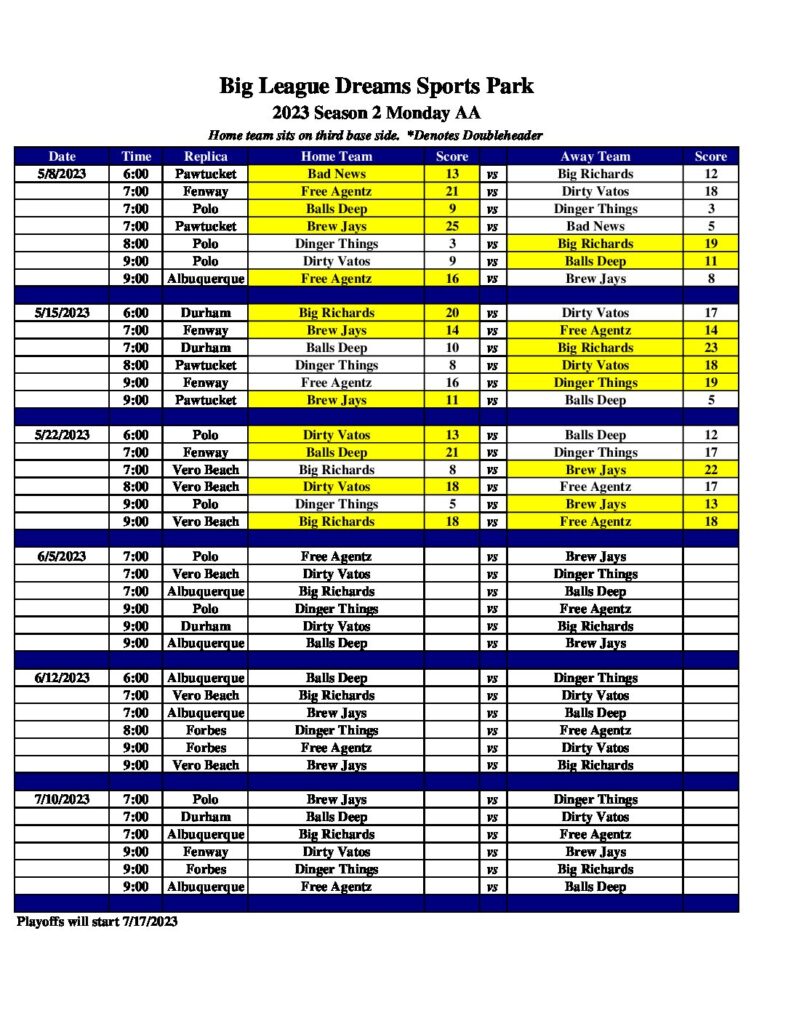 Big League Dreams Sports Park

2023 Season 2 Monday AA

Home team sits on third base side. *Denotes Doubleheader

| Date | Time | Replica | Home Team | Score | | Away Team | Score |
|---|---|---|---|---|---|---|---|
| 5/8/2023 | 6:00 | Pawtucket | Bad News | 13 | vs | Big Richards | 12 |
| | 7:00 | Fenway | Free Agentz | 21 | vs | Dirty Vatos | 18 |
| | 7:00 | Polo | Balls Deep | 9 | vs | Dinger Things | 3 |
| | 7:00 | Pawtucket | Brew Jays | 25 | vs | Bad News | 5 |
| | 8:00 | Polo | Dinger Things | 3 | vs | Big Richards | 19 |
| | 9:00 | Polo | Dirty Vatos | 9 | vs | Balls Deep | 11 |
| | 9:00 | Albuquerque | Free Agentz | 16 | vs | Brew Jays | 8 |
| | | | | | | | |
| 5/15/2023 | 6:00 | Durham | Big Richards | 20 | vs | Dirty Vatos | 17 |
| | 7:00 | Fenway | Brew Jays | 14 | vs | Free Agentz | 14 |
| | 7:00 | Durham | Balls Deep | 10 | vs | Big Richards | 23 |
| | 8:00 | Pawtucket | Dinger Things | 8 | vs | Dirty Vatos | 18 |
| | 9:00 | Fenway | Free Agentz | 16 | vs | Dinger Things | 19 |
| | 9:00 | Pawtucket | Brew Jays | 11 | vs | Balls Deep | 5 |
| | | | | | | | |
| 5/22/2023 | 6:00 | Polo | Dirty Vatos | 13 | vs | Balls Deep | 12 |
| | 7:00 | Fenway | Balls Deep | 21 | vs | Dinger Things | 17 |
| | 7:00 | Vero Beach | Big Richards | 8 | vs | Brew Jays | 22 |
| | 8:00 | Vero Beach | Dirty Vatos | 18 | vs | Free Agentz | 17 |
| | 9:00 | Polo | Dinger Things | 5 | vs | Brew Jays | 13 |
| | 9:00 | Vero Beach | Big Richards | 18 | vs | Free Agentz | 18 |
| | | | | | | | |
| 6/5/2023 | 7:00 | Polo | Free Agentz | | vs | Brew Jays | |
| | 7:00 | Vero Beach | Dirty Vatos | | vs | Dinger Things | |
| | 7:00 | Albuquerque | Big Richards | | vs | Balls Deep | |
| | 9:00 | Polo | Dinger Things | | vs | Free Agentz | |
| | 9:00 | Durham | Dirty Vatos | | vs | Big Richards | |
| | 9:00 | Albuquerque | Balls Deep | | vs | Brew Jays | |
| | | | | | | | |
| 6/12/2023 | 6:00 | Albuquerque | Balls Deep | | vs | Dinger Things | |
| | 7:00 | Vero Beach | Big Richards | | vs | Dirty Vatos | |
| | 7:00 | Albuquerque | Brew Jays | | vs | Balls Deep | |
| | 8:00 | Forbes | Dinger Things | | vs | Free Agentz | |
| | 9:00 | Forbes | Free Agentz | | vs | Dirty Vatos | |
| | 9:00 | Vero Beach | Brew Jays | | vs | Big Richards | |
| | | | | | | | |
| 7/10/2023 | 7:00 | Polo | Brew Jays | | vs | Dinger Things | |
| | 7:00 | Durham | Balls Deep | | vs | Dirty Vatos | |
| | 7:00 | Albuquerque | Big Richards | | vs | Free Agentz | |
| | 9:00 | Fenway | Dirty Vatos | | vs | Brew Jays | |
| | 9:00 | Forbes | Dinger Things | | vs | Big Richards | |
| | 9:00 | Albuquerque | Free Agentz | | vs | Balls Deep | |

Playoffs will start 7/17/2023